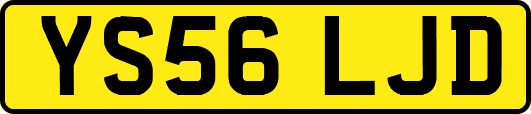 YS56 LJD